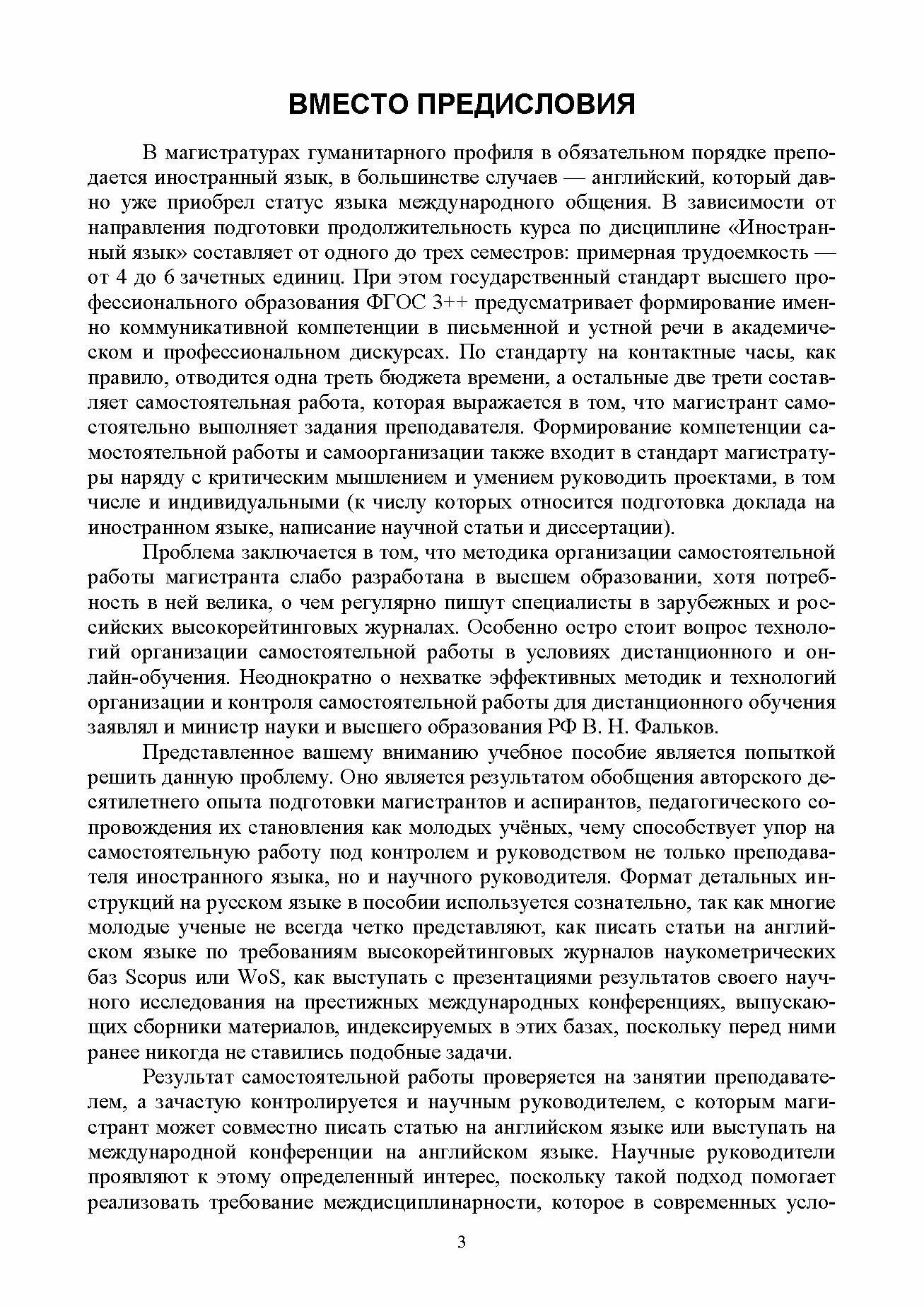 ВМЕСТО ПРЕДИСЛОВИЯ

В магистратурах гуманитарного профиля в обязательном порядке преподается иностранный язык, в большинстве случаев — английский, который давно уже приобрел статус языка международного общения. В зависимости от направления подготовки продолжительность курса по дисциплине «Иностранный язык» составляет от одного до трех семестров: примерная трудоемкость — от 4 до 6 зачетных единиц. При этом государственный стандарт высшего профессионального образования ФГОС 3++ предусматривает формирование именно коммуникативной компетенции в письменной и устной речи в академическом и профессиональном дискурсах. По стандарту на контактные часы, как правило, отводится одна треть бюджета времени, а остальные две трети составляет самостоятельная работа, которая выражается в том, что магистрант самостоятельно выполняет задания преподавателя. Формирование компетенции самостоятельной работы и самоорганизации также входит в стандарт магистратуры наряду с критическим мышлением и умением руководить проектами, в том числе и индивидуальными (к числу которых относится подготовка доклада на иностранном языке, написание научной статьи и диссертации).

Проблема заключается в том, что методика организации самостоятельной работы магистранта слабо разработана в высшем образовании, хотя потребность в ней велика, о чем регулярно пишут специалисты в зарубежных и российских высокорейтинговых журналах. Особенно остро стоит вопрос технологий организации самостоятельной работы в условиях дистанционного и онлайн-обучения. Неоднократно о нехватке эффективных методик и технологий организации и контроля самостоятельной работы для дистанционного обучения заявлял и министр науки и высшего образования РФ В. Н. Фальков.

Представленное вашему вниманию учебное пособие является попыткой решить данную проблему. Оно является результатом обобщения авторского десятилетнего опыта подготовки магистрантов и аспирантов, педагогического сопровождения их становления как молодых учёных, чему способствует упор на самостоятельную работу под контролем и руководством не только преподавателя иностранного языка, но и научного руководителя. Формат детальных инструкций на русском языке в пособии используется сознательно, так как многие молодые ученые не всегда четко представляют, как писать статьи на английском языке по требованиям высокорейтинговых журналов наукометрических баз Scopus или WoS, как выступать с презентациями результатов своего научного исследования на престижных международных конференциях, выпускающих сборники материалов, индексируемых в этих базах, поскольку перед ними ранее никогда не ставились подобные задачи.

Результат самостоятельной работы проверяется на занятии преподавателем, а зачастую контролируется и научным руководителем, с которым магистрант может совместно писать статью на английском языке или выступать на международной конференции на английском языке. Научные руководители проявляют к этому определенный интерес, поскольку такой подход помогает реализовать требование междисциплинарности, которое в современных усло-

3